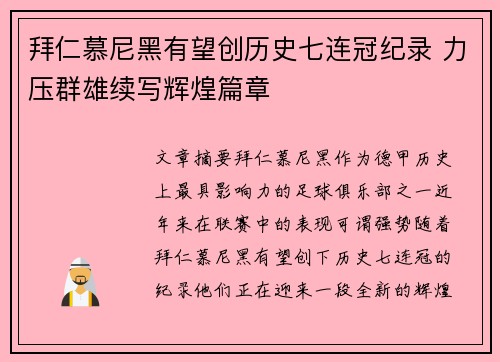 拜仁慕尼黑有望创历史七连冠纪录 力压群雄续写辉煌篇章

文章摘要拜仁慕尼黑作为德甲历史上最具影响力的足球俱乐部之一近年来在联赛中的表现可谓强势随着拜仁慕尼黑有望创下历史七连冠的纪录他们正在迎来一段全新的辉煌